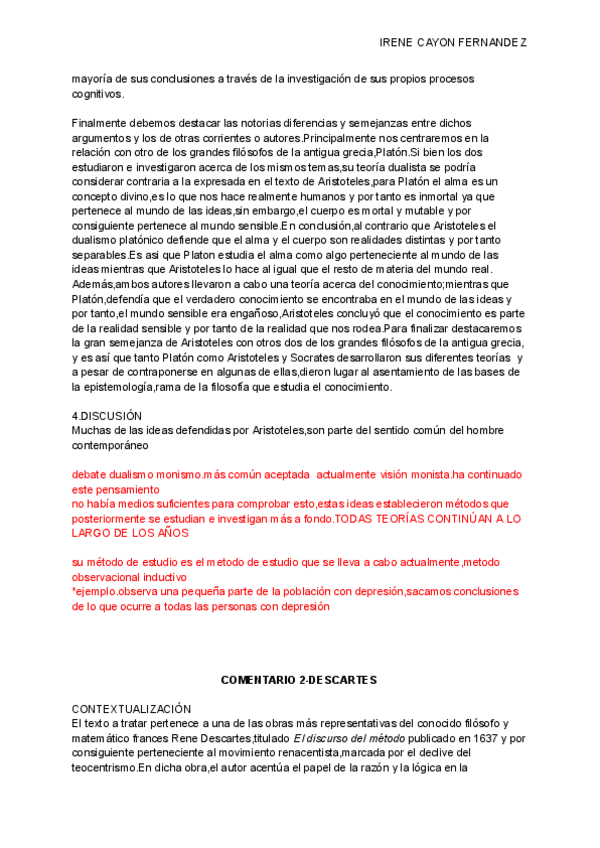 IRENE CAYON FERNANDEZ

mayoría de sus conclusiones a través de la investigación de sus propios procesos cognitivos.

Finalmente debemos destacar las notorias diferencias y semejanzas entre dichos argumentos y los de otras corrientes o autores.Principalmente nos centraremos en la relación con otro de los grandes filósofos de la antigua grecia,Platón.Si bien los dos estudiaron e investigaron acerca de los mismos temas,su teoría dualista se podría considerar contraria a la expresada en el texto de Aristoteles,para Platón el alma es un concepto divino,es lo que nos hace realmente humanos y por tanto es inmortal ya que pertenece al mundo de las ideas,sin embargo,el cuerpo es mortal y mutable y por consiguiente pertenece al mundo sensible.En conclusión,al contrario que Aristoteles el dualismo platónico defiende que el alma y el cuerpo son realidades distintas y por tanto separables.Es asi que Platon estudia el alma como algo perteneciente al mundo de las ideas mientras que Aristoteles lo hace al igual que el resto de materia del mundo real. Además,ambos autores llevaron a cabo una teoría acerca del conocimiento;mientras que Platón,defendía que el verdadero conocimiento se encontraba en el mundo de las ideas y por tanto,el mundo sensible era engañoso,Aristoteles concluyó que el conocimiento es parte de la realidad sensible y por tanto de la realidad que nos rodea.Para finalizar destacaremos la gran semejanza de Aristoteles con otros dos de los grandes filósofos de la antigua grecia, y es así que tanto Platón como Aristoteles y Socrates desarrollaron sus diferentes teorías y a pesar de contraponerse en algunas de ellas,dieron lugar al asentamiento de las bases de la epistemología,rama de la filosofía que estudia el conocimiento.

4.DISCUSIÓN
Muchas de las ideas defendidas por Aristoteles,son parte del sentido común del hombre contemporáneo

debate dualismo monismo.más común aceptada actualmente visión monista.ha continuado este pensamiento
no había medios suficientes para comprobar esto,estas ideas establecieron métodos que posteriormente se estudian e investigan más a fondo.TODAS TEORÍAS CONTINÚAN A LO LARGO DE LOS AÑOS

su método de estudio es el metodo de estudio que se lleva a cabo actualmente,metodo observacional inductivo
*ejemplo.observa una pequeña parte de la población con depresión,sacamos conclusiones de lo que ocurre a todas las personas con depresión

COMENTARIO 2-DESCARTES

CONTEXTUALIZACIÓN
El texto a tratar pertenece a una de las obras más representativas del conocido filósofo y matemático frances Rene Descartes,titulado El discurso del método publicado en 1637 y por consiguiente perteneciente al movimiento renacentista,marcada por el declive del teocentrismo.En dicha obra,el autor acentúa el papel de la razón y la lógica en la